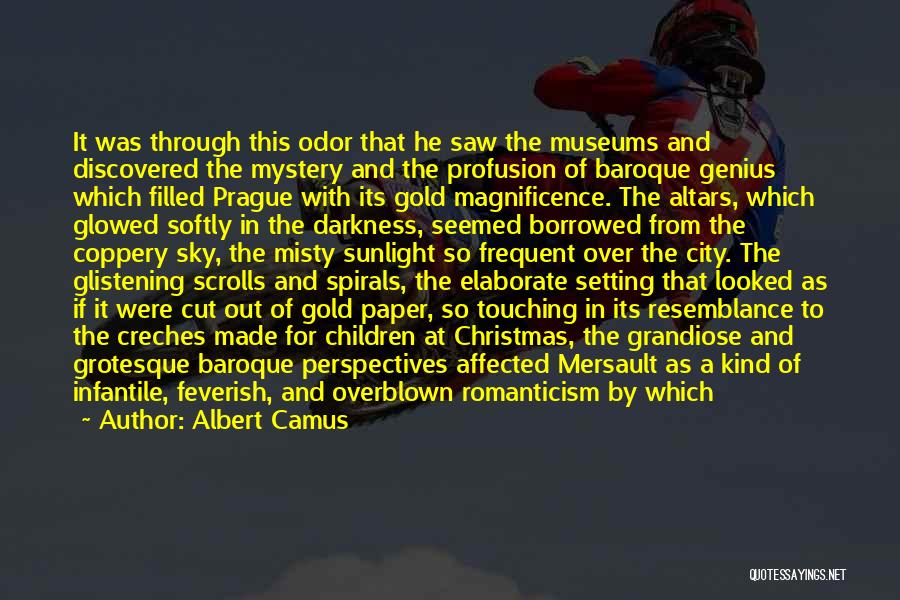 It was through this odor that he saw the museums and discovered the mystery and the profusion of baroque genius which filled Prague with its gold magnificence. The altars, which glowed softly in the darkness, seemed borrowed from the coppery sky, the misty sunlight so frequent over the city. The glistening scrolls and spirals, the elaborate setting that looked as if it were cut out of gold paper, so touching in its resemblance to the creches made for children at Christmas, the grandiose and grotesque baroque perspectives affected Mersault as a kind of infantile, feverish, and overblown romanticism by which

~ Author: Albert Camus

QUOTESSAYINGS.NET